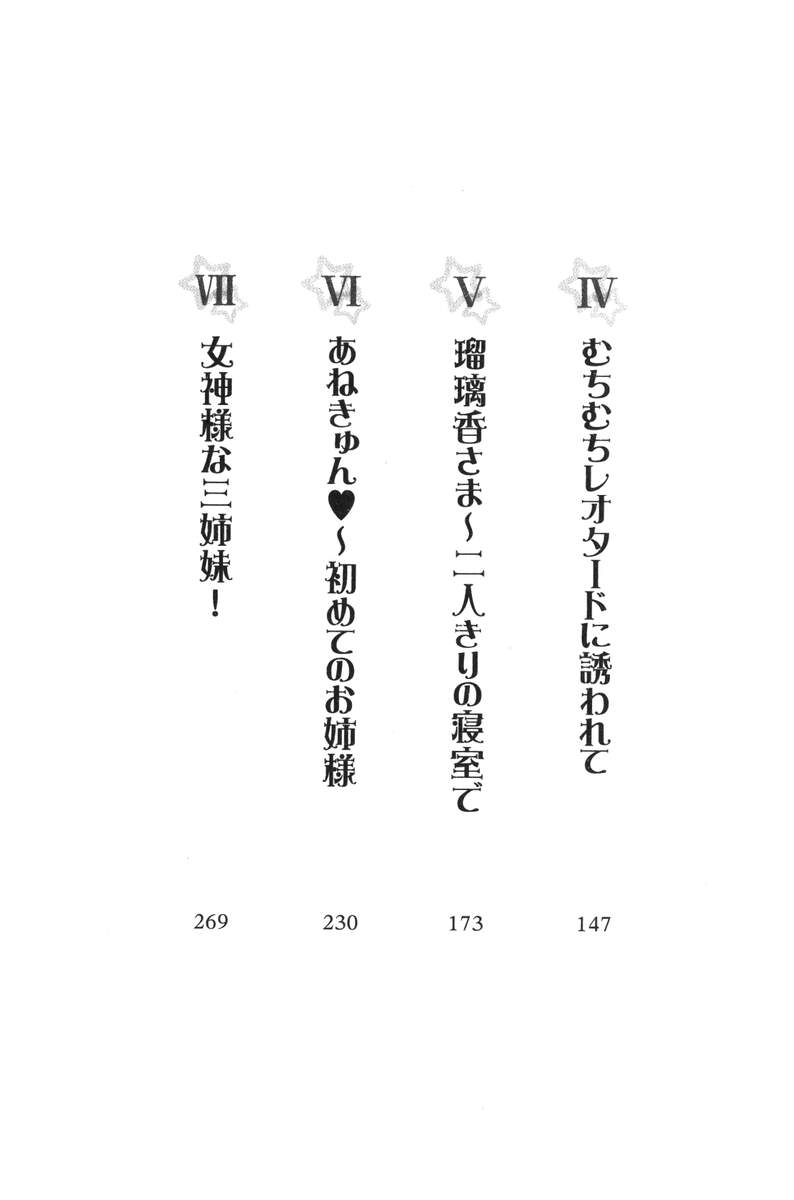 IV
むちむちレオタードに誘われて
147

V
瑠璃香さま～二人きりの寝室で
173

VI
あねきゅん♥～初めてのお姉様
230

VII
女神様な三姉妹！
269